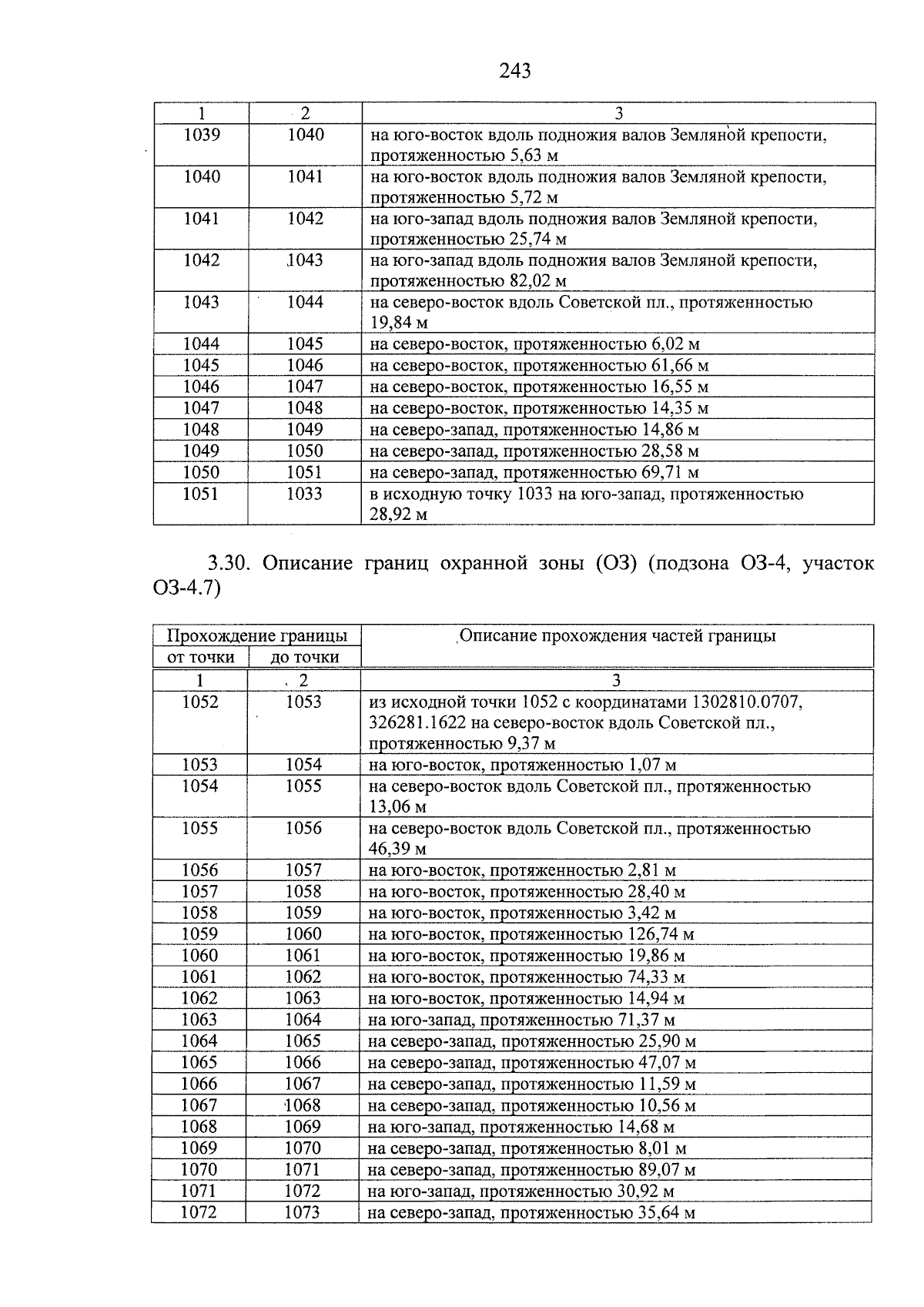 243

| 1 | 2 | 3 |
|---|---|---|
| 1039 | 1040 | на юго-восток вдоль подножия валов Земляной крепости, протяженностью 5,63 м |
| 1040 | 1041 | на юго-восток вдоль подножия валов Земляной крепости, протяженностью 5,72 м |
| 1041 | 1042 | на юго-запад вдоль подножия валов Земляной крепости, протяженностью 25,74 м |
| 1042 | 1043 | на юго-запад вдоль подножия валов Земляной крепости, протяженностью 82,02 м |
| 1043 | 1044 | на северо-восток вдоль Советской пл., протяженностью 19,84 м |
| 1044 | 1045 | на северо-восток, протяженностью 6,02 м |
| 1045 | 1046 | на северо-восток, протяженностью 61,66 м |
| 1046 | 1047 | на северо-восток, протяженностью 16,55 м |
| 1047 | 1048 | на северо-восток, протяженностью 14,35 м |
| 1048 | 1049 | на северо-запад, протяженностью 14,86 м |
| 1049 | 1050 | на северо-запад, протяженностью 28,58 м |
| 1050 | 1051 | на северо-запад, протяженностью 69,71 м |
| 1051 | 1033 | в исходную точку 1033 на юго-запад, протяженностью 28,92 м |

3.30. Описание границ охранной зоны (ОЗ) (подзона ОЗ-4, участок ОЗ-4.7)

| Прохождение границы | | Описание прохождения частей границы |
|---|---|---|
| от точки | до точки | |
| 1 | 2 | 3 |
| 1052 | 1053 | из исходной точки 1052 с координатами 1302810.0707, 326281.1622 на северо-восток вдоль Советской пл., протяженностью 9,37 м |
| 1053 | 1054 | на юго-восток, протяженностью 1,07 м |
| 1054 | 1055 | на северо-восток вдоль Советской пл., протяженностью 13,06 м |
| 1055 | 1056 | на северо-восток вдоль Советской пл., протяженностью 46,39 м |
| 1056 | 1057 | на юго-восток, протяженностью 2,81 м |
| 1057 | 1058 | на юго-восток, протяженностью 28,40 м |
| 1058 | 1059 | на юго-восток, протяженностью 3,42 м |
| 1059 | 1060 | на юго-восток, протяженностью 126,74 м |
| 1060 | 1061 | на юго-восток, протяженностью 19,86 м |
| 1061 | 1062 | на юго-восток, протяженностью 74,33 м |
| 1062 | 1063 | на юго-восток, протяженностью 14,94 м |
| 1063 | 1064 | на юго-запад, протяженностью 71,37 м |
| 1064 | 1065 | на северо-запад, протяженностью 25,90 м |
| 1065 | 1066 | на северо-запад, протяженностью 47,07 м |
| 1066 | 1067 | на северо-запад, протяженностью 11,59 м |
| 1067 | 1068 | на северо-запад, протяженностью 10,56 м |
| 1068 | 1069 | на юго-запад, протяженностью 14,68 м |
| 1069 | 1070 | на северо-запад, протяженностью 8,01 м |
| 1070 | 1071 | на северо-запад, протяженностью 89,07 м |
| 1071 | 1072 | на юго-запад, протяженностью 30,92 м |
| 1072 | 1073 | на северо-запад, протяженностью 35,64 м |